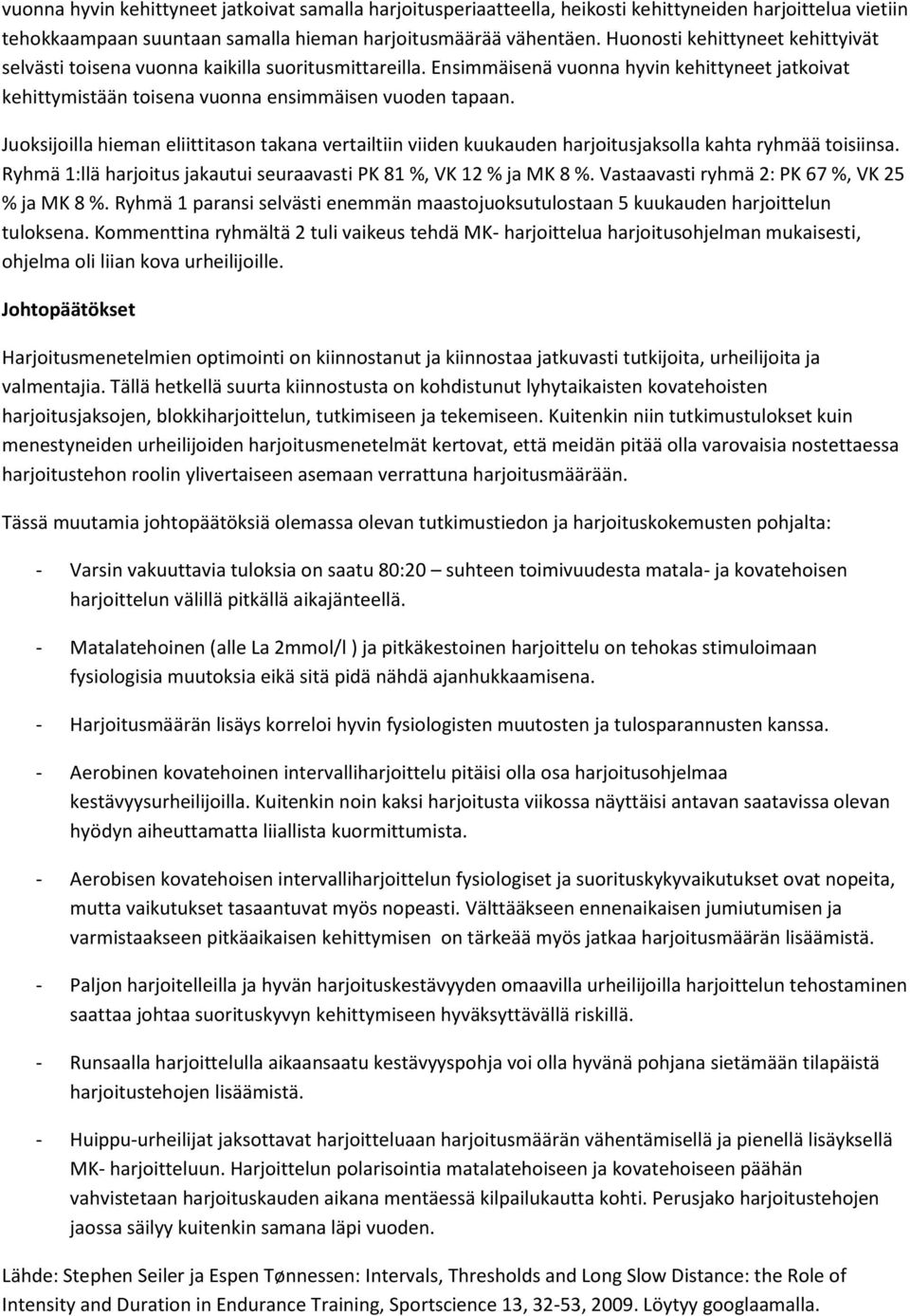 vuonna hyvin kehittyneet jatkoivat samalla harjoitusperiaatteella, heikosti kehittyneiden harjoittelua vietiin tehokkaampaan suuntaan samalla hieman harjoitusmäärää vähentäen. Huonosti kehittyneet kehittyivät selvästi toisena vuonna kaikilla suoritusmittareilla. Ensimmäisenä vuonna hyvin kehittyneet jatkoivat kehittymistään toisena vuonna ensimmäisen vuoden tapaan.

Juoksijoilla hieman eliittitason takana vertailtiin viiden kuukauden harjoitusjaksolla kahta ryhmää toisiinsa. Ryhmä 1:llä harjoitus jakautui seuraavasti PK 81 %, VK 12 % ja MK 8 %. Vastaavasti ryhmä 2: PK 67 %, VK 25 % ja MK 8 %. Ryhmä 1 paransi selvästi enemmän maastojuoksutulostaan 5 kuukauden harjoittelun tuloksena. Kommenttina ryhmältä 2 tuli vaikeus tehdä MK- harjoittelua harjoitusohjelman mukaisesti, ohjelma oli liian kova urheilijoille.

Johtopäätökset

Harjoitusmenetelmien optimointi on kiinnostanut ja kiinnostaa jatkuvasti tutkijoita, urheilijoita ja valmentajia. Tällä hetkellä suurta kiinnostusta on kohdistunut lyhytaikaisten kovatehoisten harjoitusjaksojen, blokkiharjoittelun, tutkimiseen ja tekemiseen. Kuitenkin niin tutkimustulokset kuin menestyneiden urheilijoiden harjoitusmenetelmät kertovat, että meidän pitää olla varovaisia nostettaessa harjoitustehon roolin ylivertaiseen asemaan verrattuna harjoitusmäärään.

Tässä muutamia johtopäätöksiä olemassa olevan tutkimustiedon ja harjoituskokemusten pohjalta:

- Varsin vakuuttavia tuloksia on saatu 80:20 – suhteen toimivuudesta matala- ja kovatehoisen harjoittelun välillä pitkällä aikajänteellä.

- Matalatehoinen (alle La 2mmol/l ) ja pitkäkestoinen harjoittelu on tehokas stimuloimaan fysiologisia muutoksia eikä sitä pidä nähdä ajanhukkaamisena.

- Harjoitusmäärän lisäys korreloi hyvin fysiologisten muutosten ja tulosparannusten kanssa.

- Aerobinen kovatehoinen intervalliharjoittelu pitäisi olla osa harjoitusohjelmaa kestävyysurheilijoilla. Kuitenkin noin kaksi harjoitusta viikossa näyttäisi antavan saatavissa olevan hyödyn aiheuttamatta liiallista kuormittumista.

- Aerobisen kovatehoisen intervalliharjoittelun fysiologiset ja suorituskykyvaikutukset ovat nopeita, mutta vaikutukset tasaantuvat myös nopeasti. Välttääkseen ennenaikaisen jumiutumisen ja varmistaakseen pitkäaikaisen kehittymisen on tärkeää myös jatkaa harjoitusmäärän lisäämistä.

- Paljon harjoitelleilla ja hyvän harjoituskestävyyden omaavilla urheilijoilla harjoittelun tehostaminen saattaa johtaa suorituskyvyn kehittymiseen hyväksyttävällä riskillä.

- Runsaalla harjoittelulla aikaansaatu kestävyyspohja voi olla hyvänä pohjana sietämään tilapäistä harjoitustehojen lisäämistä.

- Huippu-urheilijat jaksottavat harjoitteluaan harjoitusmäärän vähentämisellä ja pienellä lisäyksellä MK- harjoitteluun. Harjoittelun polarisointia matalatehoiseen ja kovatehoiseen päähän vahvistetaan harjoituskauden aikana mentäessä kilpailukautta kohti. Perusjako harjoitustehojen jaossa säilyy kuitenkin samana läpi vuoden.

Lähde: Stephen Seiler ja Espen Tønnessen: Intervals, Thresholds and Long Slow Distance: the Role of Intensity and Duration in Endurance Training, Sportscience 13, 32-53, 2009. Löytyy googlaamalla.